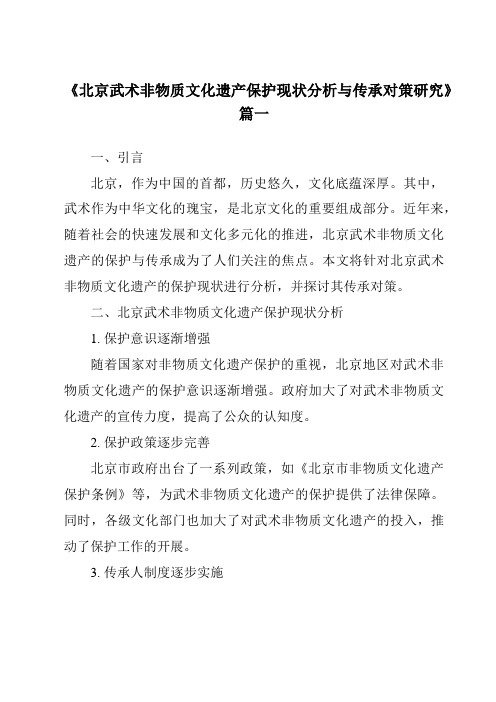 《北京武术非物质文化遗产保护现状分析与传承对策研究》篇一

一、引言

北京，作为中国的首都，历史悠久，文化底蕴深厚。其中，武术作为中华文化的瑰宝，是北京文化的重要组成部分。近年来，随着社会的快速发展和文化多元化的推进，北京武术非物质文化遗产的保护与传承成为了人们关注的焦点。本文将针对北京武术非物质文化遗产的保护现状进行分析，并探讨其传承对策。

二、北京武术非物质文化遗产保护现状分析

1. 保护意识逐渐增强

随着国家对非物质文化遗产保护的重视，北京地区对武术非物质文化遗产的保护意识逐渐增强。政府加大了对武术非物质文化遗产的宣传力度，提高了公众的认知度。

2. 保护政策逐步完善

北京市政府出台了一系列政策，如《北京市非物质文化遗产保护条例》等，为武术非物质文化遗产的保护提供了法律保障。同时，各级文化部门也加大了对武术非物质文化遗产的投入，推动了保护工作的开展。

3. 传承人制度逐步实施